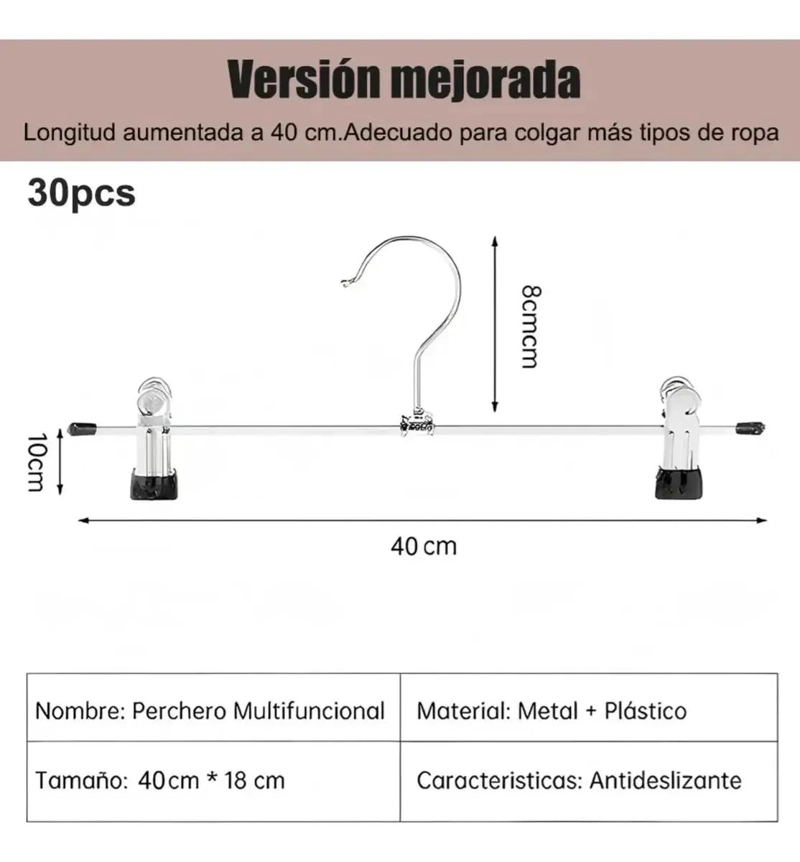 Versión mejorada

Longitud aumentada a 40 cm.Adecuado para colgar más tipos de ropa

30pcs

8cmcm

10cm

40 cm

| Nombre: Perchero Multifuncional | Material: Metal + Plástico |
|---|---|
| Tamaño: 40cm * 18 cm | Caracteristicas: Antideslizante |